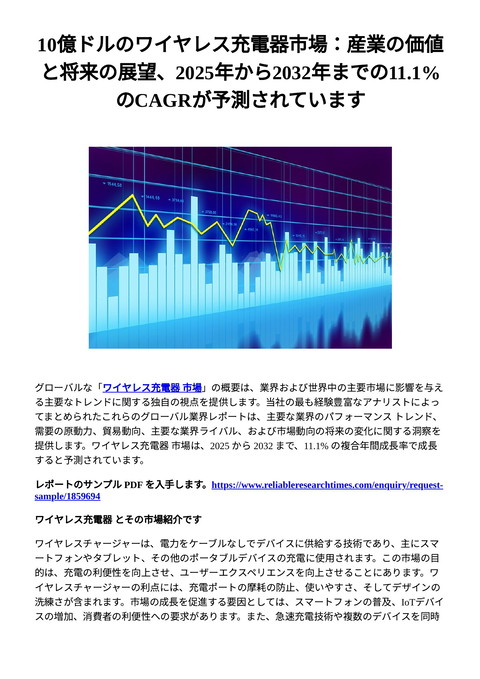 10億ドルのワイヤレス充電器市場：産業の価値と将来の展望、2025年から2032年までの11.1%のCAGRが予測されています

グローバルな「ワイヤレス充電器 市場」の概要は、業界および世界中の主要市場に影響を与える主要なトレンドに関する独自の視点を提供します。当社の最も経験豊富なアナリストによってまとめられたこれらのグローバル業界レポートは、主要な業界のパフォーマンス トレンド、需要の原動力、貿易動向、主要な業界ライバル、および市場動向の将来の変化に関する洞察を提供します。ワイヤレス充電器 市場は、2025 から 2032 まで、11.1% の複合年間成長率で成長すると予測されています。

レポートのサンプル PDF を入手します。https://www.reliableresearchtimes.com/enquiry/request-sample/1859694

ワイヤレス充電器 とその市場紹介です

ワイヤレスチャージャーは、電力をケーブルなしでデバイスに供給する技術であり、主にスマートフォンやタブレット、その他のポータブルデバイスの充電に使用されます。この市場の目的は、充電の利便性を向上させ、ユーザーエクスペリエンスを向上させることにあります。ワイヤレスチャージャーの利点には、充電ポートの摩耗の防止、使いやすさ、そしてデザインの洗練さが含まれます。市場の成長を促進する要因としては、スマートフォンの普及、IoTデバイスの増加、消費者の利便性への要求があります。また、急速充電技術や複数のデバイスを同時